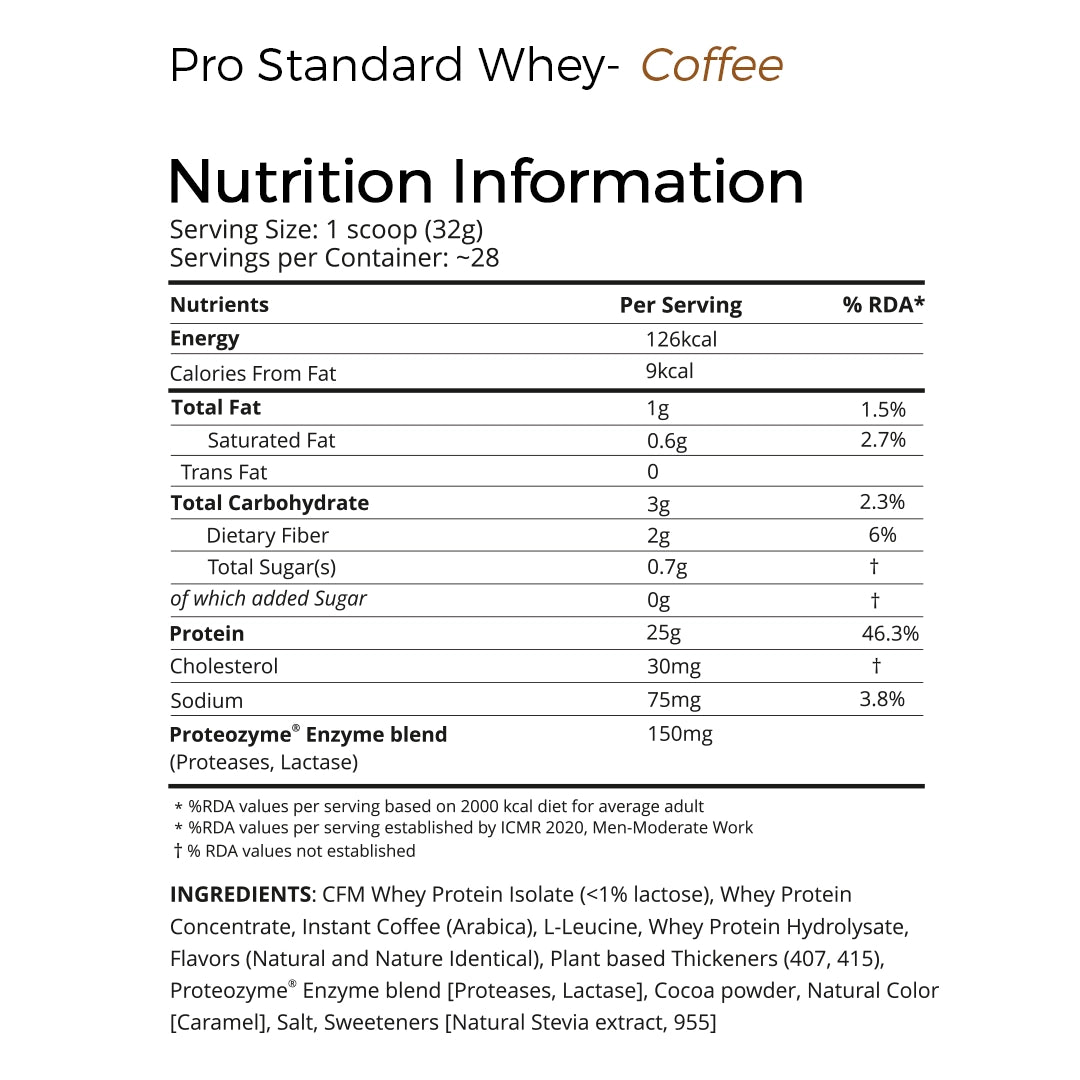 Pro Standard Whey- Coffee

Nutrition Information

Serving Size: 1 scoop (32g)
Servings per Container: ~28

| Nutrients | Per Serving | % RDA* |
|---|---|---|
| Energy | 126kcal | |
| Calories From Fat | 9kcal | |
| Total Fat | 1g | 1.5% |
| Saturated Fat | 0.6g | 2.7% |
| Trans Fat | 0 | |
| Total Carbohydrate | 3g | 2.3% |
| Dietary Fiber | 2g | 6% |
| Total Sugar(s) | 0.7g | † |
| of which added Sugar | 0g | † |
| Protein | 25g | 46.3% |
| Cholesterol | 30mg | † |
| Sodium | 75mg | 3.8% |
| Proteozyme® Enzyme blend (Proteases, Lactase) | 150mg | |

* %RDA values per serving based on 2000 kcal diet for average adult
* %RDA values per serving established by ICMR 2020, Men-Moderate Work
† % RDA values not established

INGREDIENTS: CFM Whey Protein Isolate (<1% lactose), Whey Protein Concentrate, Instant Coffee (Arabica), L-Leucine, Whey Protein Hydrolysate, Flavors (Natural and Nature Identical), Plant based Thickeners (407, 415), Proteozyme® Enzyme blend [Proteases, Lactase], Cocoa powder, Natural Color [Caramel], Salt, Sweeteners [Natural Stevia extract, 955]